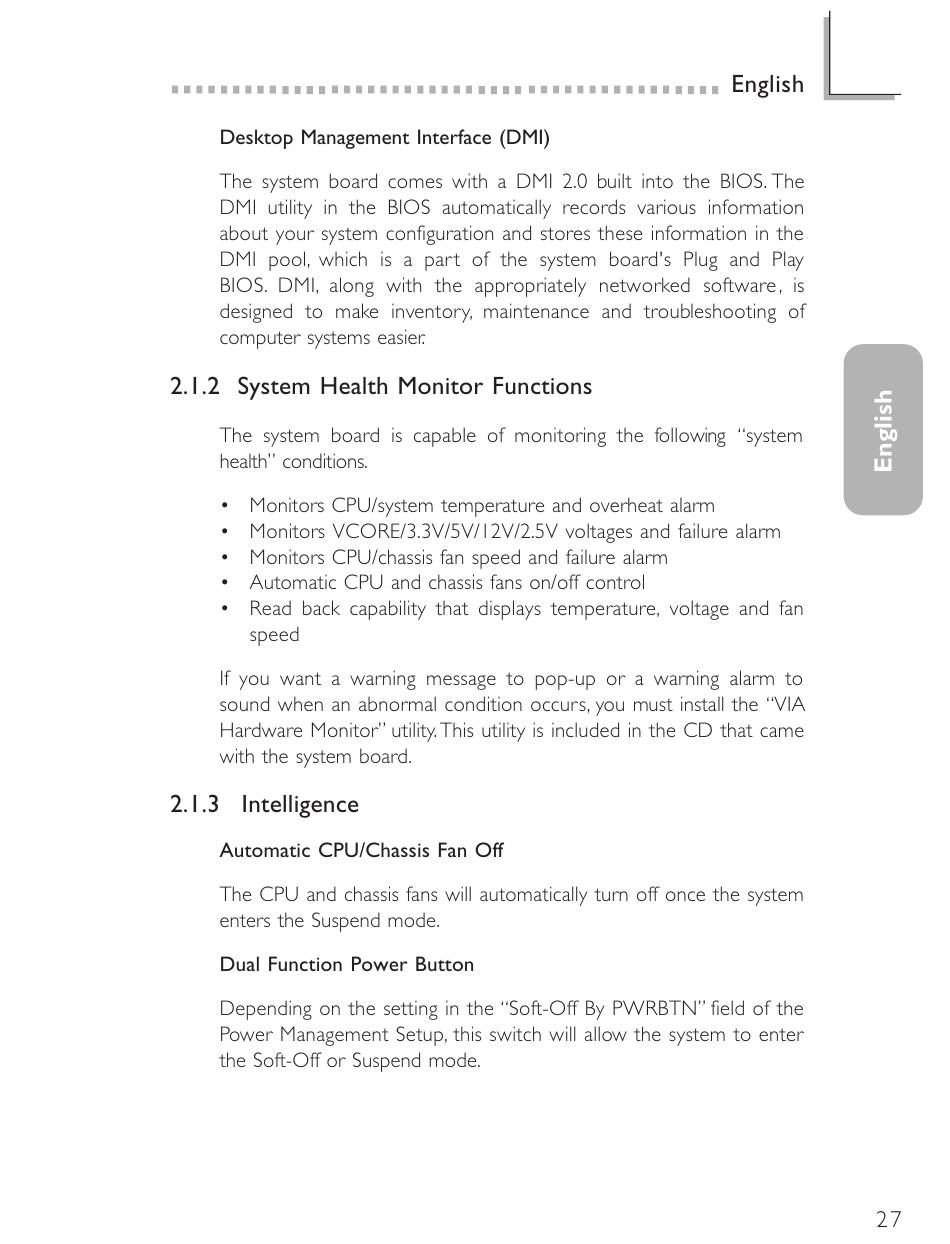 English

Desktop Management Interface (DMI)

The system board comes with a DMI 2.0 built into the BIOS. The DMI utility in the BIOS automatically records various information about your system configuration and stores these information in the DMI pool, which is a part of the system board's Plug and Play BIOS. DMI, along with the appropriately networked software, is designed to make inventory, maintenance and troubleshooting of computer systems easier.

2.1.2 System Health Monitor Functions

The system board is capable of monitoring the following "system health" conditions.

• Monitors CPU/system temperature and overheat alarm
• Monitors VCORE/3.3V/5V/12V/2.5V voltages and failure alarm
• Monitors CPU/chassis fan speed and failure alarm
• Automatic CPU and chassis fans on/off control
• Read back capability that displays temperature, voltage and fan speed

If you want a warning message to pop-up or a warning alarm to sound when an abnormal condition occurs, you must install the "VIA Hardware Monitor" utility. This utility is included in the CD that came with the system board.

2.1.3 Intelligence

Automatic CPU/Chassis Fan Off

The CPU and chassis fans will automatically turn off once the system enters the Suspend mode.

Dual Function Power Button

Depending on the setting in the "Soft-Off By PWRBTN" field of the Power Management Setup, this switch will allow the system to enter the Soft-Off or Suspend mode.

English

27